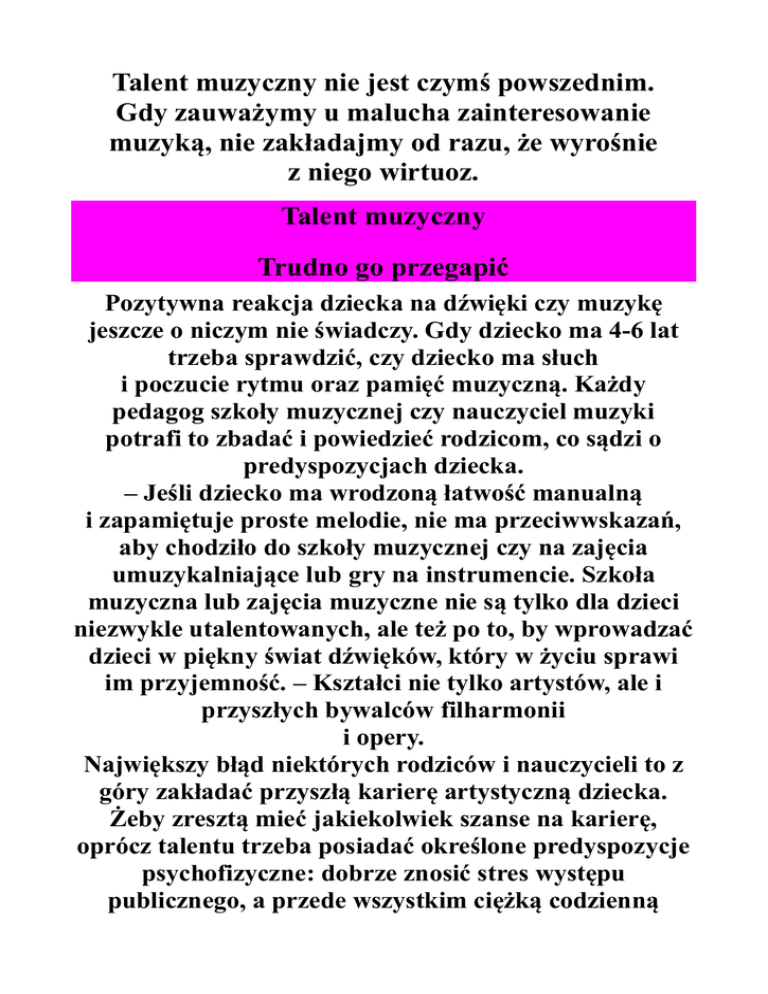 Talent muzyczny nie jest czymś powszednim. Gdy zauważymy u malucha zainteresowanie muzyką, nie zakładajmy od razu, że wyrośnie z niego wirtuoz.

Talent muzyczny

Trudno go przegapić

Pozytywna reakcja dziecka na dźwięki czy muzykę jeszcze o niczym nie świadczy. Gdy dziecko ma 4-6 lat trzeba sprawdzić, czy dziecko ma słuch i poczucie rytmu oraz pamięć muzyczną. Każdy pedagog szkoły muzycznej czy nauczyciel muzyki potrafi to zbadać i powiedzieć rodzicom, co sądzi o predyspozycjach dziecka.
– Jeśli dziecko ma wrodzoną łatwość manualną i zapamiętuje proste melodie, nie ma przeciwwskazań, aby chodziło do szkoły muzycznej czy na zajęcia umuzykalniające lub gry na instrumencie. Szkoła muzyczna lub zajęcia muzyczne nie są tylko dla dzieci niezwykle utalentowanych, ale też po to, by wprowadzać dzieci w piękny świat dźwięków, który w życiu sprawi im przyjemność. – Kształci nie tylko artystów, ale i przyszłych bywalców filharmonii i opery.
Największy błąd niektórych rodziców i nauczycieli to z góry zakładać przyszłą karierę artystyczną dziecka. Żeby zresztą mieć jakiekolwiek szanse na karierę, oprócz talentu trzeba posiadać określone predyspozycje psychofizyczne: dobrze znosić stres występu publicznego, a przede wszystkim ciężką codzienną